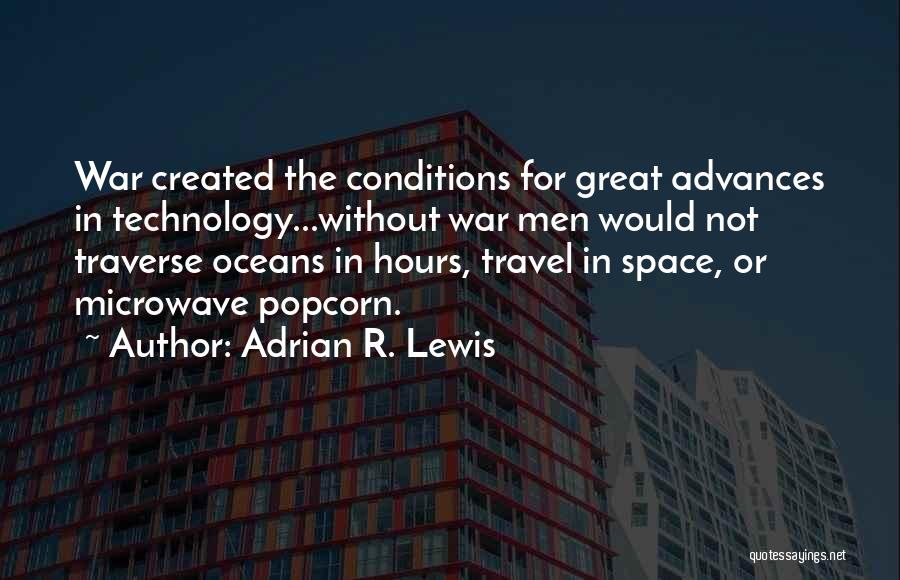 War created the conditions for great advances in technology...without war men would not traverse oceans in hours, travel in space, or microwave popcorn.

~ Author: Adrian R. Lewis

quotessayings.net